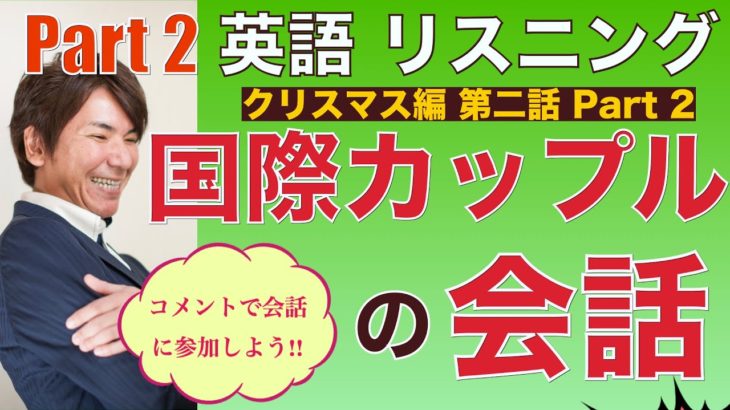 Part 2 英語 リスニング

クリスマス編 第二話 Part 2

国際カップル

の 会話

コメントで会話に参加しよう!!